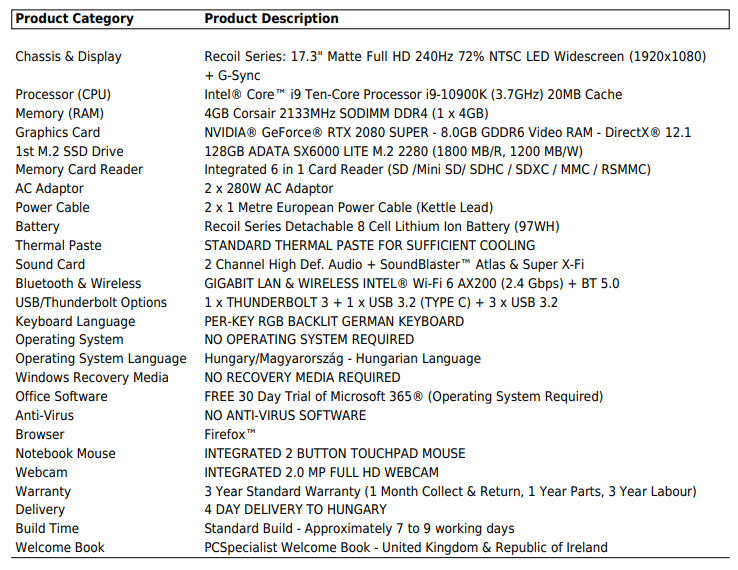 | Product Category | Product Description |
|---|---|
| Chassis & Display | Recoil Series: 17.3" Matte Full HD 240Hz 72% NTSC LED Widescreen (1920x1080) + G-Sync |
| Processor (CPU) | Intel® Core™ i9 Ten-Core Processor i9-10900K (3.7GHz) 20MB Cache |
| Memory (RAM) | 4GB Corsair 2133MHz SODIMM DDR4 (1 x 4GB) |
| Graphics Card | NVIDIA® GeForce® RTX 2080 SUPER - 8.0GB GDDR6 Video RAM - DirectX® 12.1 |
| 1st M.2 SSD Drive | 128GB ADATA SX6000 LITE M.2 2280 (1800 MB/R, 1200 MB/W) |
| Memory Card Reader | Integrated 6 in 1 Card Reader (SD /Mini SD/ SDHC / SDXC / MMC / RSMMC) |
| AC Adaptor | 2 x 280W AC Adaptor |
| Power Cable | 2 x 1 Metre European Power Cable (Kettle Lead) |
| Battery | Recoil Series Detachable 8 Cell Lithium Ion Battery (97WH) |
| Thermal Paste | STANDARD THERMAL PASTE FOR SUFFICIENT COOLING |
| Sound Card | 2 Channel High Def. Audio + SoundBlaster™ Atlas & Super X-Fi |
| Bluetooth & Wireless | GIGABIT LAN & WIRELESS INTEL® Wi-Fi 6 AX200 (2.4 Gbps) + BT 5.0 |
| USB/Thunderbolt Options | 1 x THUNDERBOLT 3 + 1 x USB 3.2 (TYPE C) + 3 x USB 3.2 |
| Keyboard Language | PER-KEY RGB BACKLIT GERMAN KEYBOARD |
| Operating System | NO OPERATING SYSTEM REQUIRED |
| Operating System Language | Hungary/Magyarország - Hungarian Language |
| Windows Recovery Media | NO RECOVERY MEDIA REQUIRED |
| Office Software | FREE 30 Day Trial of Microsoft 365® (Operating System Required) |
| Anti-Virus | NO ANTI-VIRUS SOFTWARE |
| Browser | Firefox™ |
| Notebook Mouse | INTEGRATED 2 BUTTON TOUCHPAD MOUSE |
| Webcam | INTEGRATED 2.0 MP FULL HD WEBCAM |
| Warranty | 3 Year Standard Warranty (1 Month Collect & Return, 1 Year Parts, 3 Year Labour) |
| Delivery | 4 DAY DELIVERY TO HUNGARY |
| Build Time | Standard Build - Approximately 7 to 9 working days |
| Welcome Book | PCSpecialist Welcome Book - United Kingdom & Republic of Ireland |